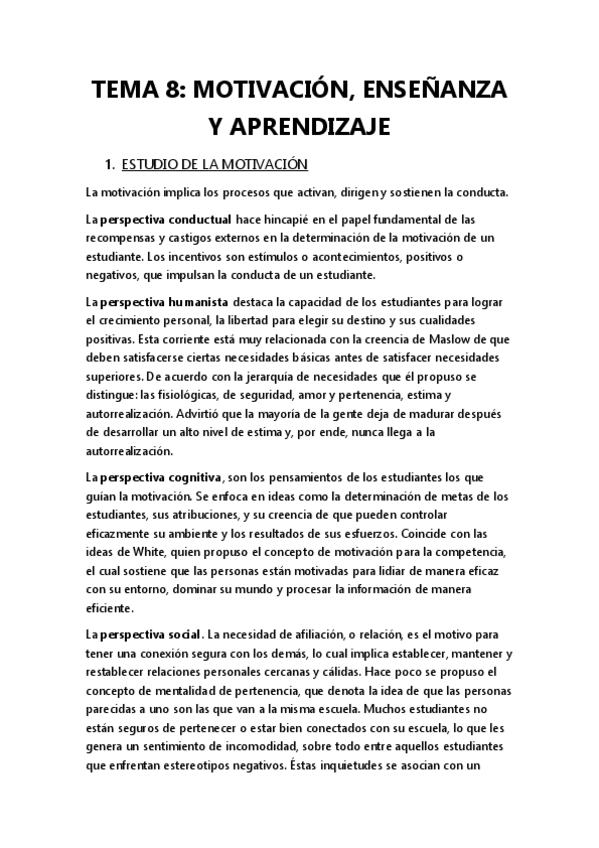 TEMA 8: MOTIVACIÓN, ENSEÑANZA Y APRENDIZAJE

1. ESTUDIO DE LA MOTIVACIÓN

La motivación implica los procesos que activan, dirigen y sostienen la conducta.

La perspectiva conductual hace hincapié en el papel fundamental de las recompensas y castigos externos en la determinación de la motivación de un estudiante. Los incentivos son estímulos o acontecimientos, positivos o negativos, que impulsan la conducta de un estudiante.

La perspectiva humanista destaca la capacidad de los estudiantes para lograr el crecimiento personal, la libertad para elegir su destino y sus cualidades positivas. Esta corriente está muy relacionada con la creencia de Maslow de que deben satisfacerse ciertas necesidades básicas antes de satisfacer necesidades superiores. De acuerdo con la jerarquía de necesidades que él propuso se distingue: las fisiológicas, de seguridad, amor y pertenencia, estima y autorrealización. Advirtió que la mayoría de la gente deja de madurar después de desarrollar un alto nivel de estima y, por ende, nunca llega a la autorrealización.

La perspectiva cognitiva, son los pensamientos de los estudiantes los que guían la motivación. Se enfoca en ideas como la determinación de metas de los estudiantes, sus atribuciones, y su creencia de que pueden controlar eficazmente su ambiente y los resultados de sus esfuerzos. Coincide con las ideas de White, quien propuso el concepto de motivación para la competencia, el cual sostiene que las personas están motivadas para lidiar de manera eficaz con su entorno, dominar su mundo y procesar la información de manera eficiente.

La perspectiva social. La necesidad de afiliación, o relación, es el motivo para tener una conexión segura con los demás, lo cual implica establecer, mantener y restablecer relaciones personales cercanas y cálidas. Hace poco se propuso el concepto de mentalidad de pertenencia, que denota la idea de que las personas parecidas a uno son las que van a la misma escuela. Muchos estudiantes no están seguros de pertenecer o estar bien conectados con su escuela, lo que les genera un sentimiento de incomodidad, sobre todo entre aquellos estudiantes que enfrentan estereotipos negativos. Éstas inquietudes se asocian con un